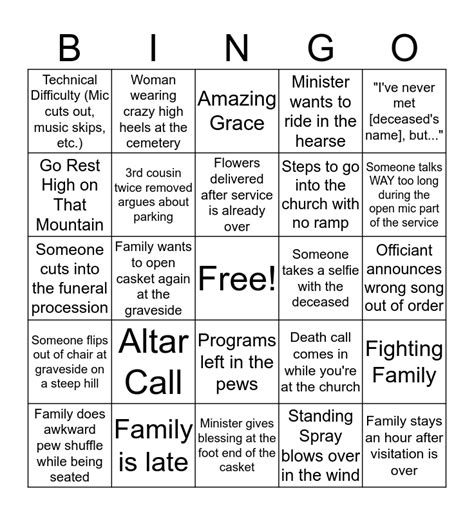 | B | I | N | G | O |
|---|---|---|---|---|
| Technical Difficulty (Mic cuts out, music skips, etc.) | Woman wearing crazy high heels at the cemetery | Amazing Grace | Minister wants to ride in the hearse | "I've never met [deceased's name], but..." |
| Go Rest High on That Mountain | 3rd cousin twice removed argues about parking | Flowers delivered after service is already over | Steps to go into the church with no ramp | Someone talks WAY too long during the open mic part of the service |
| Someone cuts into the funeral procession | Family wants to open casket again at the graveside | Free! | Someone takes a selfie with the deceased | Officiant announces wrong song out of order |
| Someone flips out of chair at graveside on a steep hill | Altar Call | Programs left in the pews | Death call comes in while you're at the church | Fighting Family |
| Family does awkward pew shuffle while being seated | Family is late | Minister gives blessing at the foot end of the casket | Standing Spray blows over in the wind | Family stays an hour after visitation is over |